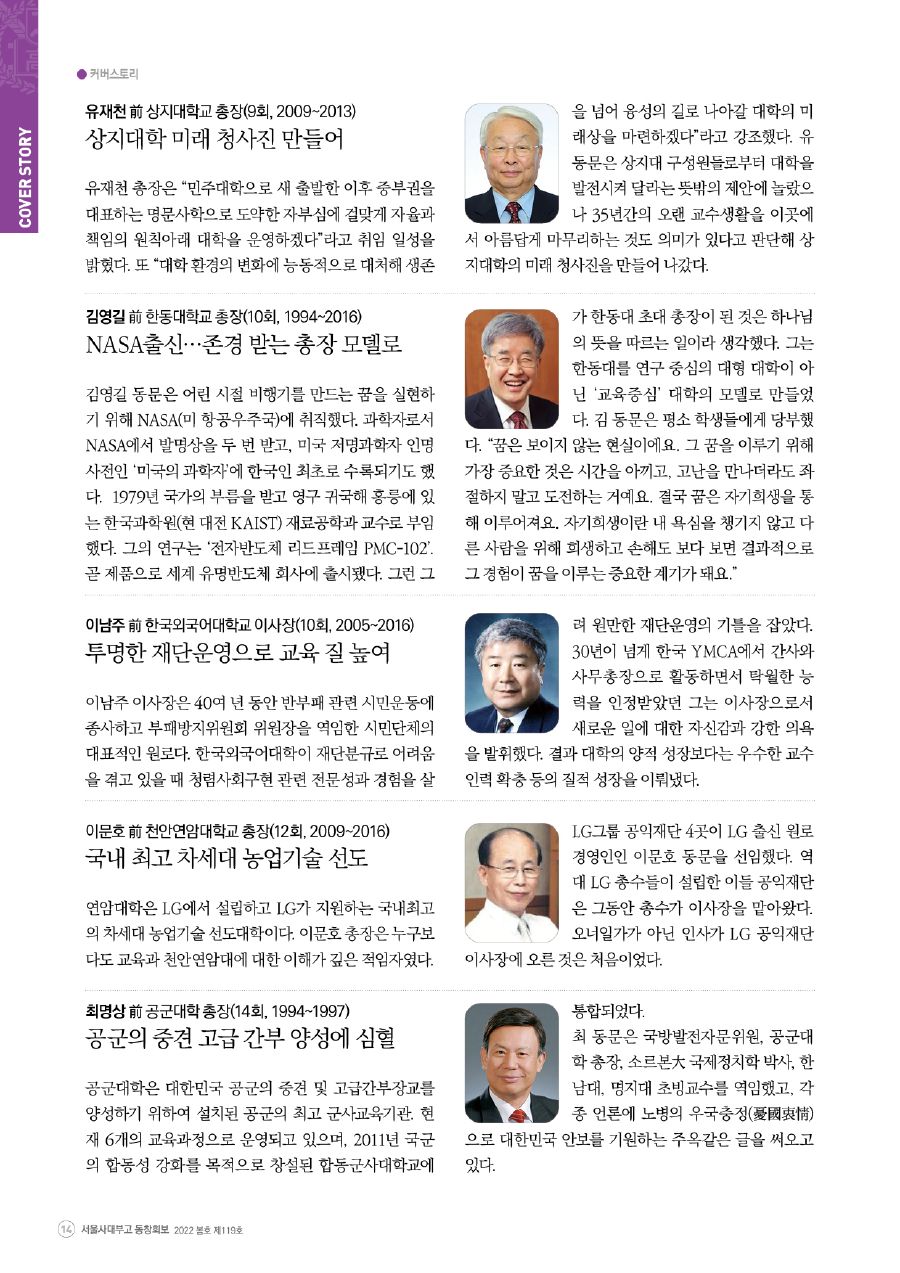 COVER STORY

커버스토리

유재천 前 상지대학교 총장(9회, 2009~2013)
상지대학 미래 청사진 만들어

유재천 총장은 "민주대학으로 새 출발한 이후 중부권을 대표하는 명문사학으로 도약한 자부심에 걸맞게 자율과 책임의 원칙아래 대학을 운영하겠다"라고 취임 일성을 밝혔다. 또 "대학 환경의 변화에 능동적으로 대처해 생존을 넘어 융성의 길로 나아갈 대학의 미래상을 마련하겠다"라고 강조했다. 유 동문은 상지대 구성원들로부터 대학을 발전시켜 달라는 뜻밖의 제안에 놀랐으나 35년간의 오랜 교수생활을 이곳에서 아름답게 마무리하는 것도 의미가 있다고 판단해 상지대학의 미래 청사진을 만들어 나갔다.

김영길 前 한동대학교 총장(10회, 1994~2016)
NASA출신…존경 받는 총장 모델로

김영길 동문은 어린 시절 비행기를 만드는 꿈을 실현하기 위해 NASA(미 항공우주국)에 취직했다. 과학자로서 NASA에서 발명상을 두 번 받고, 미국 저명과학자 인명사전인 '미국의 과학자'에 한국인 최초로 수록되기도 했다. 1979년 국가의 부름을 받고 영구 귀국해 홍릉에 있는 한국과학원(현 대전 KAIST) 재료공학과 교수로 부임했다. 그의 연구는 '전자반도체 리드프레임 PMC-102'. 곧 제품으로 세계 유명반도체 회사에 출시됐다. 그런 그가 한동대 초대 총장이 된 것은 하나님의 뜻을 따르는 일이라 생각했다. 그는 한동대를 연구 중심의 대형 대학이 아닌 '교육중심' 대학의 모델로 만들었다. 김 동문은 평소 학생들에게 당부했다. "꿈은 보이지 않는 현실이에요. 그 꿈을 이루기 위해 가장 중요한 것은 시간을 아끼고, 고난을 만나더라도 좌절하지 말고 도전하는 거예요. 결국 꿈은 자기희생을 통해 이루어져요. 자기희생이란 내 욕심을 챙기지 않고 다른 사람을 위해 희생하고 손해도 보다 보면 결과적으로 그 경험이 꿈을 이루는 중요한 계기가 돼요."

이남주 前 한국외국어대학교 이사장(10회, 2005~2016)
투명한 재단운영으로 교육 질 높여

이남주 이사장은 40여 년 동안 반부패 관련 시민운동에 종사하고 부패방지위원회 위원장을 역임한 시민단체의 대표적인 원로다. 한국외국어대학이 재단분규로 어려움을 겪고 있을 때 청렴사회구현 관련 전문성과 경험을 살려 원만한 재단운영의 기틀을 잡았다. 30년이 넘게 한국 YMCA에서 간사와 사무총장으로 활동하면서 탁월한 능력을 인정받았던 그는 이사장으로서 새로운 일에 대한 자신감과 강한 의욕을 발휘했다. 결과 대학의 양적 성장보다는 우수한 교수 인력 확충 등의 질적 성장을 이뤄냈다.

이문호 前 천안연암대학교 총장(12회, 2009~2016)
국내 최고 차세대 농업기술 선도

연암대학은 LG에서 설립하고 LG가 지원하는 국내최고의 차세대 농업기술 선도대학이다. 이문호 총장은 누구보다도 교육과 천안연암대에 대한 이해가 깊은 적임자였다. LG그룹 공익재단 4곳이 LG 출신 원로 경영인인 이문호 동문을 선임했다. 역대 LG 총수들이 설립한 이들 공익재단은 그동안 총수가 이사장을 맡아왔다. 오너일가가 아닌 인사가 LG 공익재단 이사장에 오른 것은 처음이었다.

최명상 前 공군대학 총장(14회, 1994~1997)
공군의 중견 고급 간부 양성에 심혈

공군대학은 대한민국 공군의 중견 및 고급간부장교를 양성하기 위하여 설치된 공군의 최고 군사교육기관. 현재 6개의 교육과정으로 운영되고 있으며, 2011년 국군의 합동성 강화를 목적으로 창설된 합동군사대학교에 통합되었다.
최 동문은 국방발전자문위원, 공군대학 총장, 소르본大 국제정치학 박사, 한남대, 명지대 초빙교수를 역임했고, 각종 언론에 노병의 우국충정(憂國衷情)으로 대한민국 안보를 기원하는 주옥같은 글을 써오고 있다.

14 서울사대부고 동창회보 2022 봄호 제119호